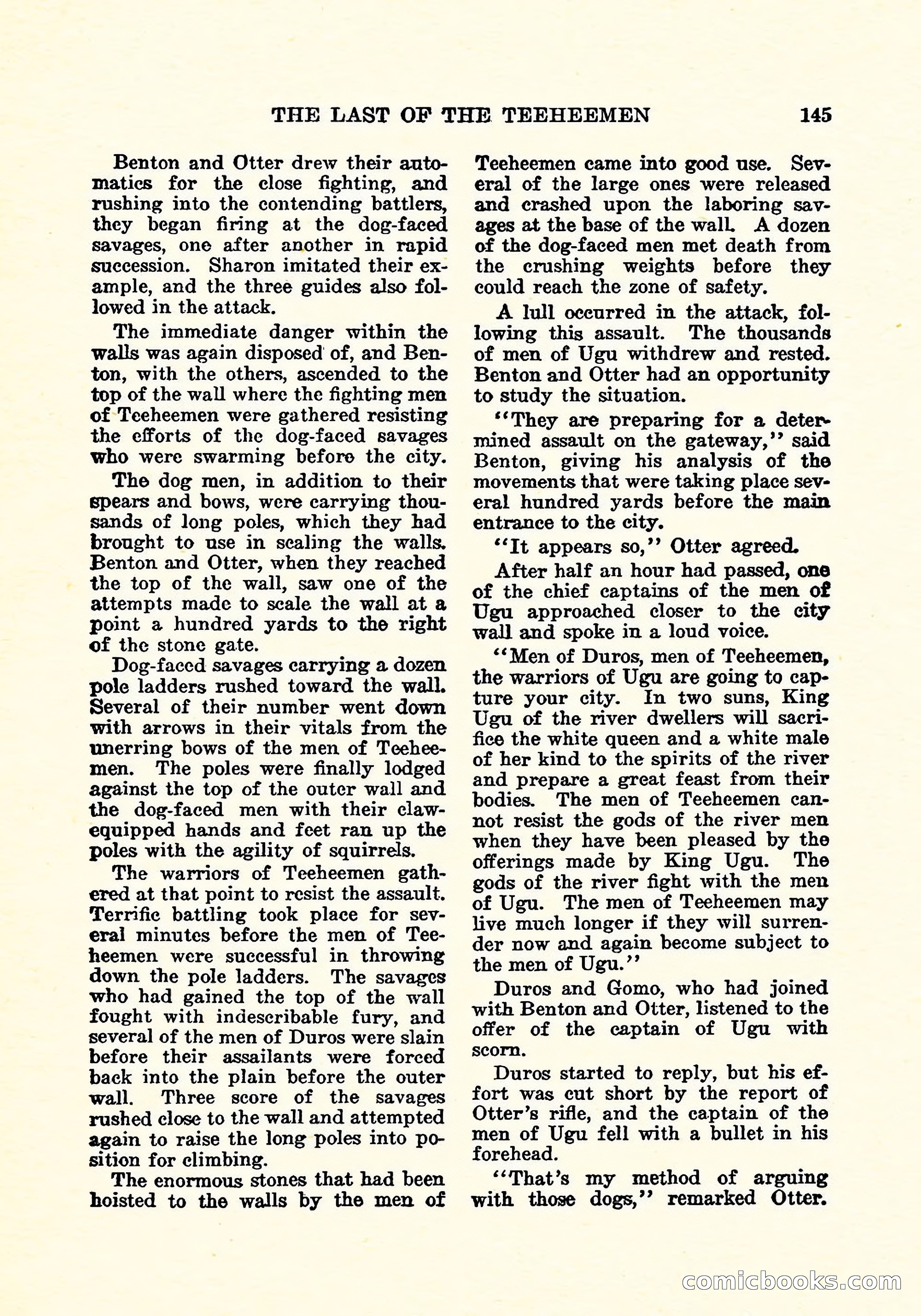 THE LAST OF THE TEEHEEMEN 145

Benton and Otter drew their automatics for the close fighting, and rushing into the contending battlers, they began firing at the dog-faced savages, one after another in rapid succession. Sharon imitated their example, and the three guides also followed in the attack.

The immediate danger within the walls was again disposed of, and Benton, with the others, ascended to the top of the wall where the fighting men of Teeheemen were gathered resisting the efforts of the dog-faced savages who were swarming before the city.

The dog men, in addition to their spears and bows, were carrying thousands of long poles, which they had brought to use in scaling the walls. Benton and Otter, when they reached the top of the wall, saw one of the attempts made to scale the wall at a point a hundred yards to the right of the stone gate.

Dog-faced savages carrying a dozen pole ladders rushed toward the wall. Several of their number went down with arrows in their vitals from the unerring bows of the men of Teeheemen. The poles were finally lodged against the top of the outer wall and the dog-faced men with their claw-equipped hands and feet ran up the poles with the agility of squirrels.

The warriors of Teeheemen gathered at that point to resist the assault. Terrific battling took place for several minutes before the men of Teeheemen were successful in throwing down the pole ladders. The savages who had gained the top of the wall fought with indescribable fury, and several of the men of Duros were slain before their assailants were forced back into the plain before the outer wall. Three score of the savages rushed close to the wall and attempted again to raise the long poles into position for climbing.

The enormous stones that had been hoisted to the walls by the men of Teeheemen came into good use. Several of the large ones were released and crashed upon the laboring savages at the base of the wall. A dozen of the dog-faced men met death from the crushing weights before they could reach the zone of safety.

A lull occurred in the attack, following this assault. The thousands of men of Ugu withdrew and rested. Benton and Otter had an opportunity to study the situation.

"They are preparing for a determined assault on the gateway," said Benton, giving his analysis of the movements that were taking place several hundred yards before the main entrance to the city.

"It appears so," Otter agreed.

After half an hour had passed, one of the chief captains of the men of Ugu approached closer to the city wall and spoke in a loud voice.

"Men of Duros, men of Teeheemen, the warriors of Ugu are going to capture your city. In two suns, King Ugu of the river dwellers will sacrifice the white queen and a white male of her kind to the spirits of the river and prepare a great feast from their bodies. The men of Teeheemen cannot resist the gods of the river men when they have been pleased by the offerings made by King Ugu. The gods of the river fight with the men of Ugu. The men of Teeheemen may live much longer if they will surrender now and again become subject to the men of Ugu."

Duros and Gomo, who had joined with Benton and Otter, listened to the offer of the captain of Ugu with scorn.

Duros started to reply, but his effort was cut short by the report of Otter's rifle, and the captain of the men of Ugu fell with a bullet in his forehead.

"That's my method of arguing with those dogs," remarked Otter.

comicbooks.com